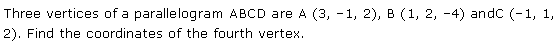 Three vertices of a parallelogram ABCD are A (3, −1, 2), B (1, 2, −4) andC (−1, 1, 2). Find the coordinates of the fourth vertex.